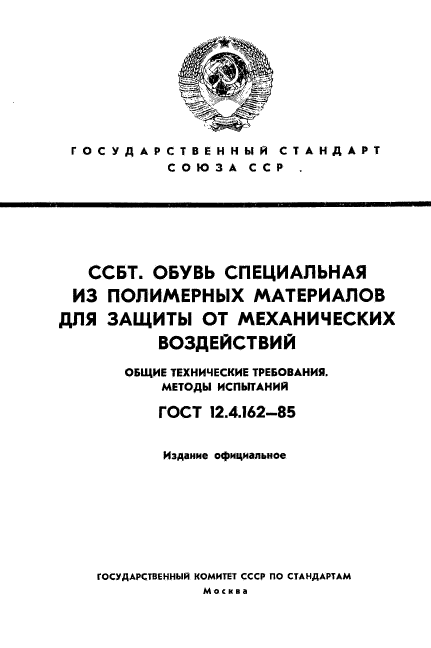 ГОСУДАРСТВЕННЫЙ СТАНДАРТ СОЮЗА ССР

ССБТ. ОБУВЬ СПЕЦИАЛЬНАЯ ИЗ ПОЛИМЕРНЫХ МАТЕРИАЛОВ ДЛЯ ЗАЩИТЫ ОТ МЕХАНИЧЕСКИХ ВОЗДЕЙСТВИЙ

ОБЩИЕ ТЕХНИЧЕСКИЕ ТРЕБОВАНИЯ. МЕТОДЫ ИСПЫТАНИЙ

ГОСТ 12.4.162—85

Издание официальное

ГОСУДАРСТВЕННЫЙ КОМИТЕТ СССР ПО СТАНДАРТАМ
Москва